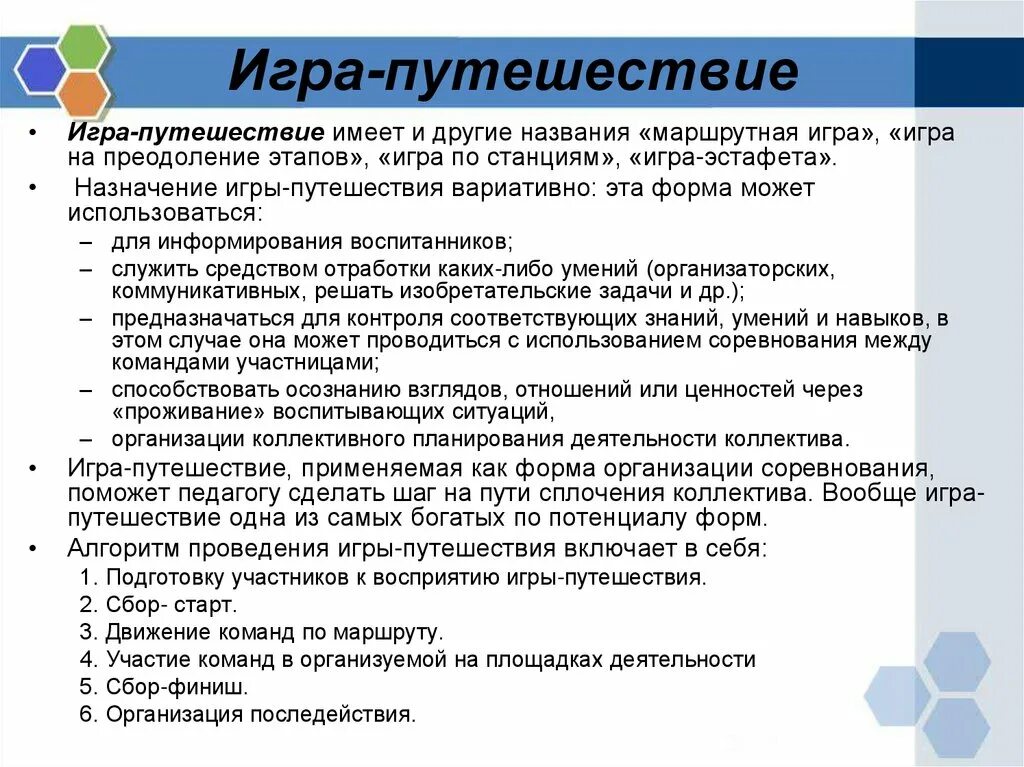 Игра-путешествие

• Игра-путешествие имеет и другие названия «маршрутная игра», «игра на преодоление этапов», «игра по станциям», «игра-эстафета».

• Назначение игры-путешествия вариативно: эта форма может использоваться:
– для информирования воспитанников;
– служить средством отработки каких-либо умений (организаторских, коммуникативных, решать изобретательские задачи и др.);
– предназначаться для контроля соответствующих знаний, умений и навыков, в этом случае она может проводиться с использованием соревнования между командами участницами;
– способствовать осознанию взглядов, отношений или ценностей через «проживание» воспитывающих ситуаций,
– организации коллективного планирования деятельности коллектива.

• Игра-путешествие, применяемая как форма организации соревнования, поможет педагогу сделать шаг на пути сплочения коллектива. Вообще игра-путешествие одна из самых богатых по потенциалу форм.

• Алгоритм проведения игры-путешествия включает в себя:
1. Подготовку участников к восприятию игры-путешествия.
2. Сбор- старт.
3. Движение команд по маршруту.
4. Участие команд в организуемой на площадках деятельности
5. Сбор-финиш.
6. Организация последействия.